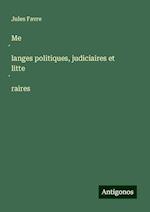 Jules Favre

Me
́
langes politiques, judiciaires et litte
́
raires

Antigonos